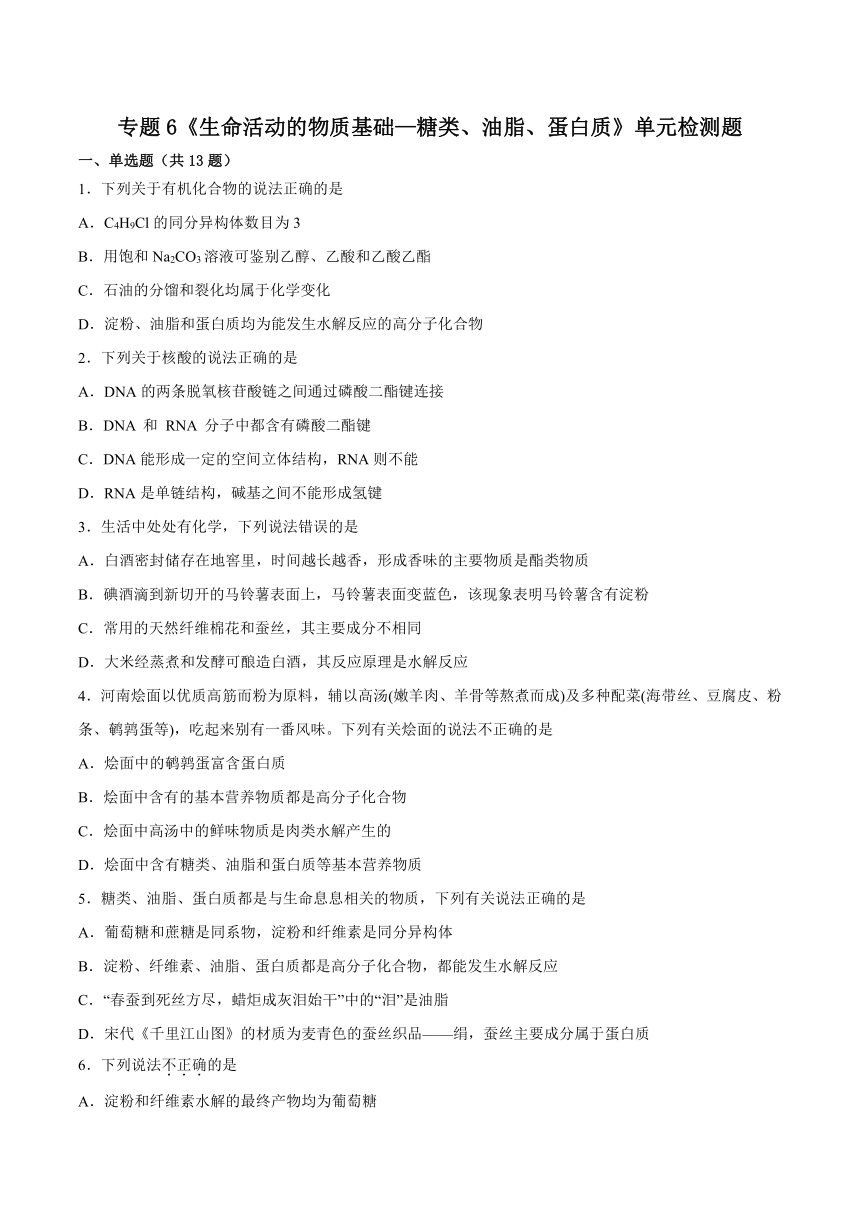 专题 6《生命活动的物质基础—糖类、油脂、蛋白质》单元检测题

一、单选题（共 13 题）

1．下列关于有机化合物的说法正确的是

A．$C_4H_9Cl$ 的同分异构体数目为 3

B．用饱和 $Na_2CO_3$ 溶液可鉴别乙醇、乙酸和乙酸乙酯

C．石油的分馏和裂化均属于化学变化

D．淀粉、油脂和蛋白质均为能发生水解反应的高分子化合物

2．下列关于核酸的说法正确的是

A．DNA 的两条脱氧核苷酸链之间通过磷酸二酯键连接

B．DNA 和 RNA 分子中都含有磷酸二酯键

C．DNA 能形成一定的空间立体结构，RNA 则不能

D．RNA 是单链结构，碱基之间不能形成氢键

3．生活中处处有化学，下列说法错误的是

A．白酒密封储存在地窖里，时间越长越香，形成香味的主要物质是酯类物质

B．碘酒滴到新切开的马铃薯表面上，马铃薯表面变蓝色，该现象表明马铃薯含有淀粉

C．常用的天然纤维棉花和蚕丝，其主要成分不相同

D．大米经蒸煮和发酵可酿造白酒，其反应原理是水解反应

4．河南烩面以优质高筋面粉为原料，辅以高汤(嫩羊肉、羊骨等熬煮而成)及多种配菜(海带丝、豆腐皮、粉条、鹌鹑蛋等)，吃起来别有一番风味。下列有关烩面的说法不正确的是

A．烩面中的鹌鹑蛋富含蛋白质

B．烩面中含有的基本营养物质都是高分子化合物

C．烩面中高汤中的鲜味物质是肉类水解产生的

D．烩面中含有糖类、油脂和蛋白质等基本营养物质

5．糖类、油脂、蛋白质都是与生命息息相关的物质，下列有关说法正确的是

A．葡萄糖和蔗糖是同系物，淀粉和纤维素是同分异构体

B．淀粉、纤维素、油脂、蛋白质都是高分子化合物，都能发生水解反应

C．“春蚕到死丝方尽，蜡炬成灰泪始干”中的“泪”是油脂

D．宋代《千里江山图》的材质为麦青色的蚕丝织品——绢，蚕丝主要成分属于蛋白质

6．下列说法不正确的是

A．淀粉和纤维素水解的最终产物均为葡萄糖